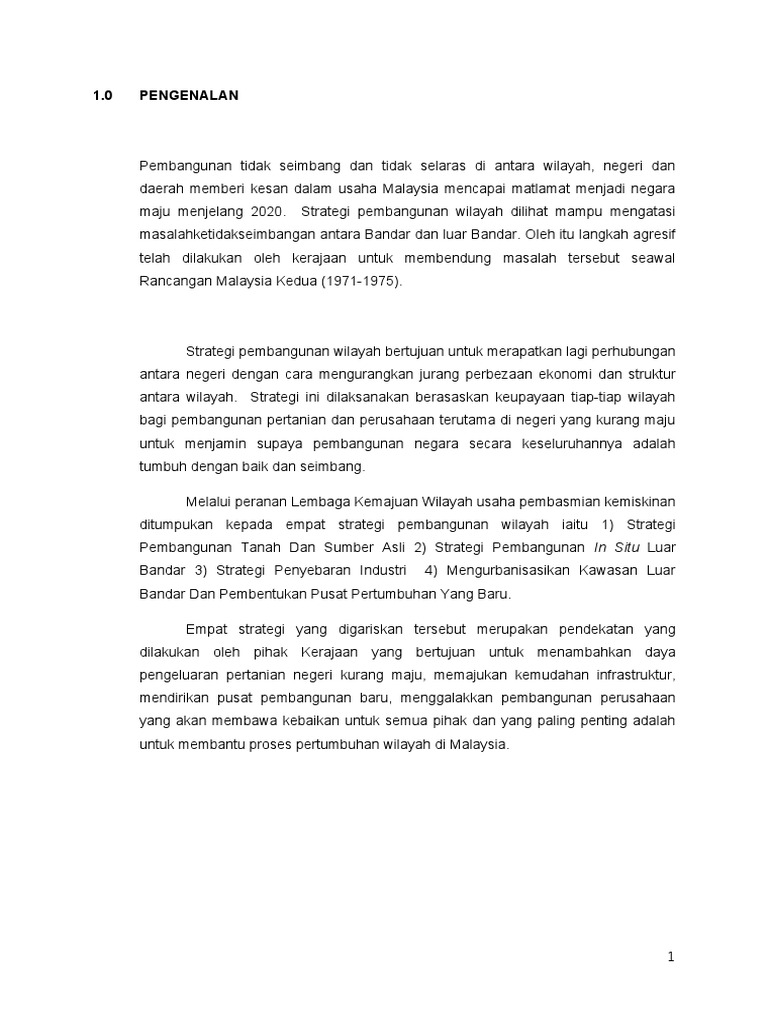 1.0 PENGENALAN

Pembangunan tidak seimbang dan tidak selaras di antara wilayah, negeri dan daerah memberi kesan dalam usaha Malaysia mencapai matlamat menjadi negara maju menjelang 2020. Strategi pembangunan wilayah dilihat mampu mengatasi masalahketidakseimbangan antara Bandar dan luar Bandar. Oleh itu langkah agresif telah dilakukan oleh kerajaan untuk membendung masalah tersebut seawal Rancangan Malaysia Kedua (1971-1975).

Strategi pembangunan wilayah bertujuan untuk merapatkan lagi perhubungan antara negeri dengan cara mengurangkan jurang perbezaan ekonomi dan struktur antara wilayah. Strategi ini dilaksanakan berasaskan keupayaan tiap-tiap wilayah bagi pembangunan pertanian dan perusahaan terutama di negeri yang kurang maju untuk menjamin supaya pembangunan negara secara keseluruhannya adalah tumbuh dengan baik dan seimbang.

Melalui peranan Lembaga Kemajuan Wilayah usaha pembasmian kemiskinan ditumpukan kepada empat strategi pembangunan wilayah iaitu 1) Strategi Pembangunan Tanah Dan Sumber Asli 2) Strategi Pembangunan In Situ Luar Bandar 3) Strategi Penyebaran Industri 4) Mengurbanisasikan Kawasan Luar Bandar Dan Pembentukan Pusat Pertumbuhan Yang Baru.

Empat strategi yang digariskan tersebut merupakan pendekatan yang dilakukan oleh pihak Kerajaan yang bertujuan untuk menambahkan daya pengeluaran pertanian negeri kurang maju, memajukan kemudahan infrastruktur, mendirikan pusat pembangunan baru, menggalakkan pembangunan perusahaan yang akan membawa kebaikan untuk semua pihak dan yang paling penting adalah untuk membantu proses pertumbuhan wilayah di Malaysia.

1